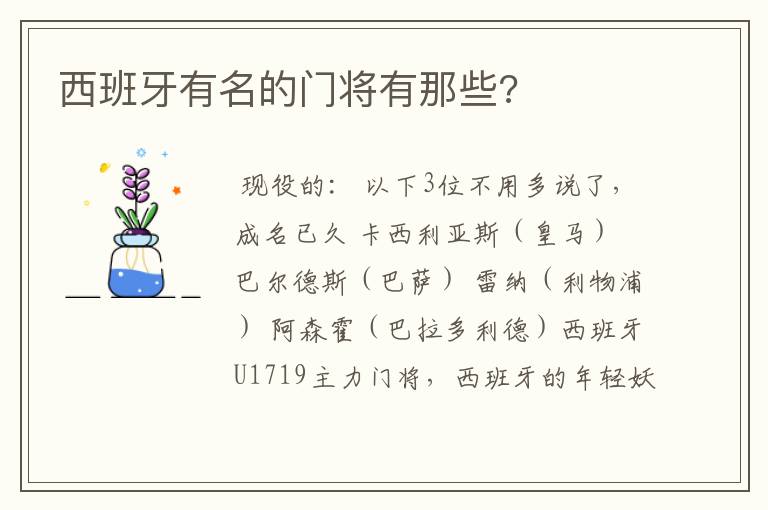 西班牙有名的门将有那些?

现役的: 以下3位不用多说了，成名已久 卡西利亚斯（皇马） 巴尔德斯（巴萨） 雷纳（利物浦） 阿森霍（巴拉多利德）西班牙U1719主力门将，西班牙的年轻妖